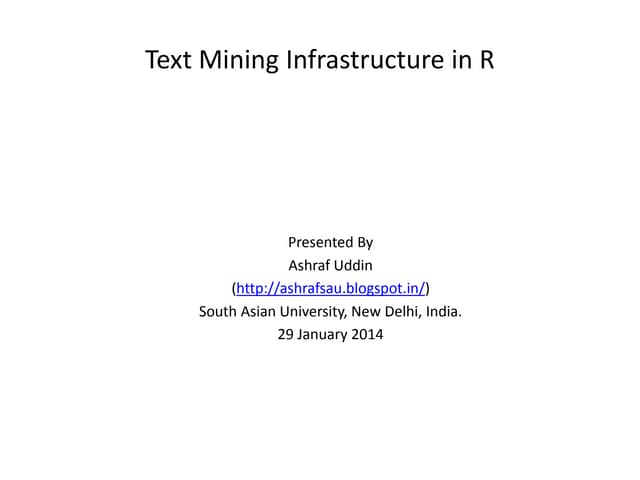 Text Mining Infrastructure in R

Presented By
Ashraf Uddin
(http://ashrafsau.blogspot.in/)
South Asian University, New Delhi, India.
29 January 2014